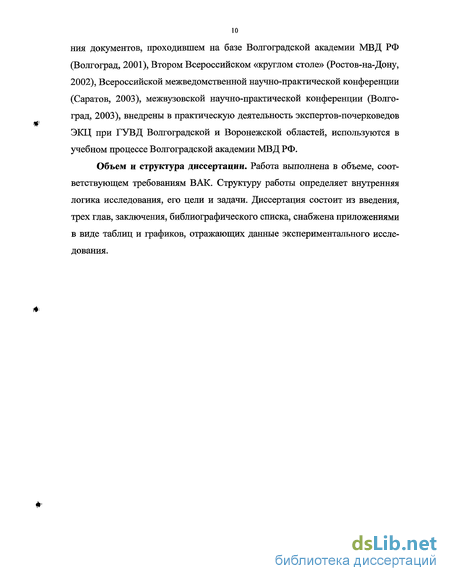 10

ния документов, проходившем на базе Волгоградской академии МВД РФ (Волгоград, 2001), Втором Всероссийском «круглом столе» (Ростов-на-Дону, 2002), Всероссийской межведомственной научно-практической конференции (Саратов, 2003), межвузовской научно-практической конференции (Волгоград, 2003), внедрены в практическую деятельность экспертов-почерковедов ЭКЦ при ГУВД Волгоградской и Воронежской областей, используются в учебном процессе Волгоградской академии МВД РФ.

Объем и структура диссертации. Работа выполнена в объеме, соответствующем требованиям ВАК. Структуру работы определяет внутренняя логика исследования, его цели и задачи. Диссертация состоит из введения, трех глав, заключения, библиографического списка, снабжена приложениями в виде таблиц и графиков, отражающих данные экспериментального исследования.

dsLib.net
библиотека диссертаций